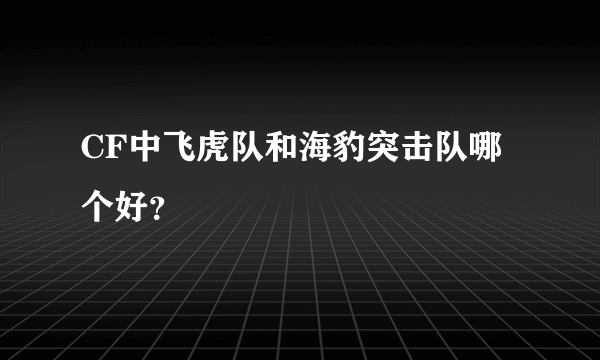 CF中飞虎队和海豹突击队哪个好?